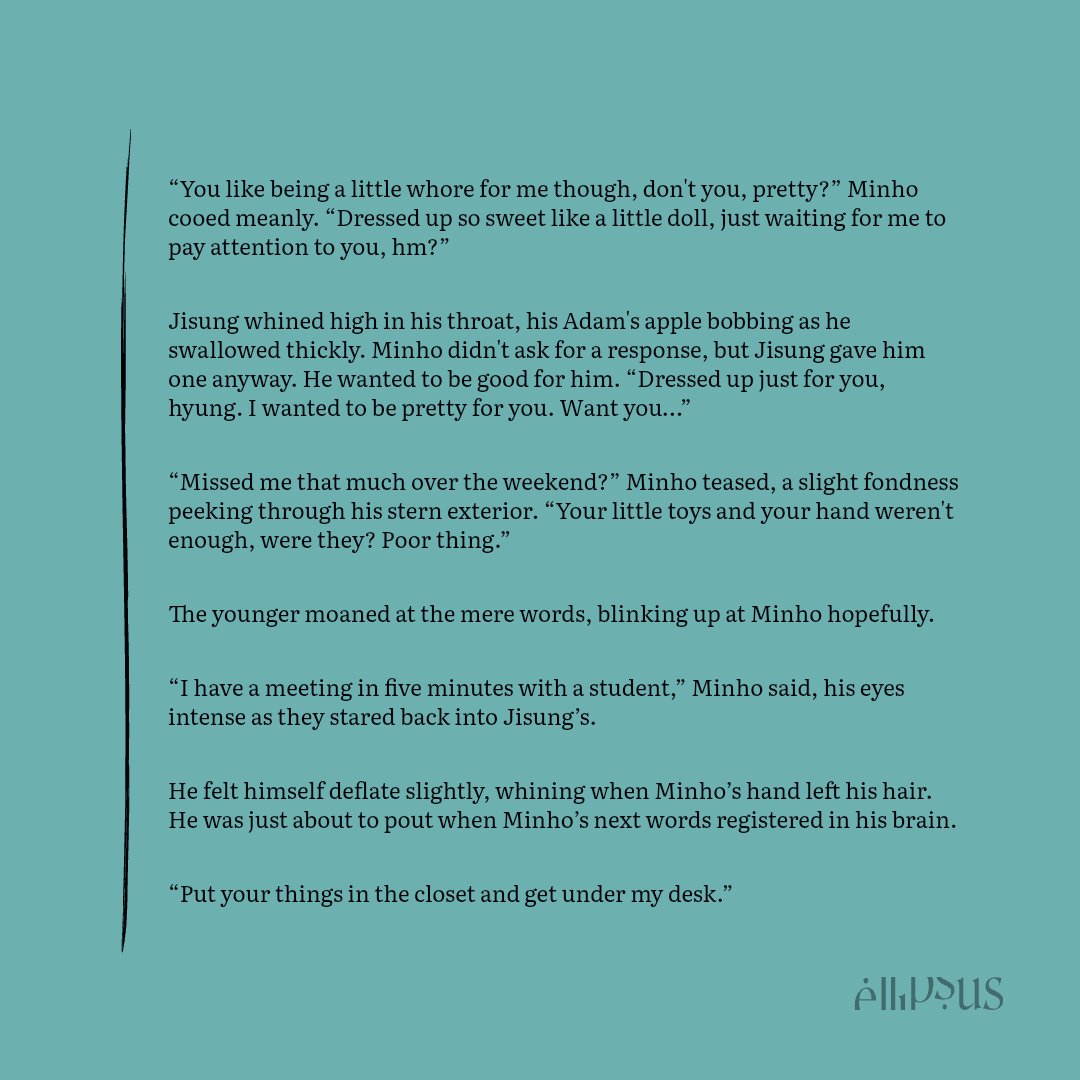 “You like being a little whore for me though, don't you, pretty?” Minho cooed meanly. “Dressed up so sweet like a little doll, just waiting for me to pay attention to you, hm?”

Jisung whined high in his throat, his Adam's apple bobbing as he swallowed thickly. Minho didn't ask for a response, but Jisung gave him one anyway. He wanted to be good for him. “Dressed up just for you, hyung. I wanted to be pretty for you. Want you...”

“Missed me that much over the weekend?” Minho teased, a slight fondness peeking through his stern exterior. “Your little toys and your hand weren't enough, were they? Poor thing.”

The younger moaned at the mere words, blinking up at Minho hopefully.

“I have a meeting in five minutes with a student,” Minho said, his eyes intense as they stared back into Jisung’s.

He felt himself deflate slightly, whining when Minho’s hand left his hair. He was just about to pout when Minho’s next words registered in his brain.

“Put your things in the closet and get under my desk.”

ellipsus